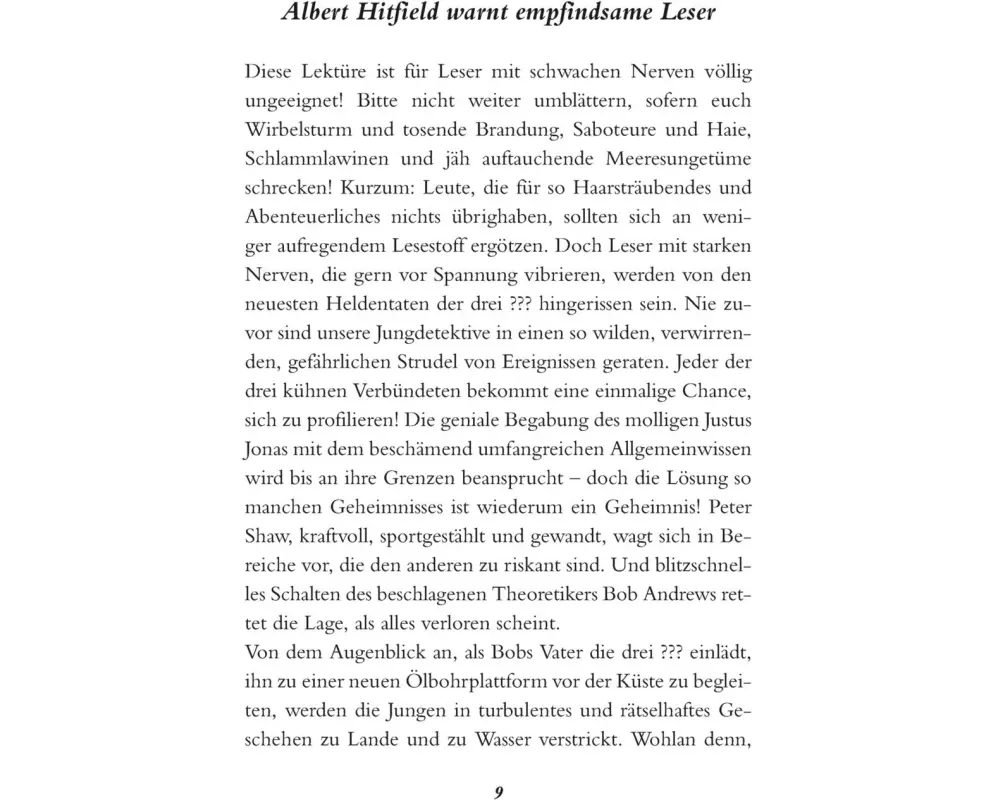 Albert Hitfield warnt empfindsame Leser

Diese Lektüre ist für Leser mit schwachen Nerven völlig ungeeignet! Bitte nicht weiter umblättern, sofern euch Wirbelsturm und tosende Brandung, Saboteure und Haie, Schlammlawinen und jäh auftauchende Meeresungetüme schrecken! Kurzum: Leute, die für so Haarsträubendes und Abenteuerliches nichts übrighaben, sollten sich an weniger aufregendem Lesestoff ergötzen. Doch Leser mit starken Nerven, die gern vor Spannung vibrieren, werden von den neuesten Heldentaten der drei ??? hingerissen sein. Nie zuvor sind unsere Jungdetektive in einen so wilden, verwirrenden, gefährlichen Strudel von Ereignissen geraten. Jeder der drei kühnen Verbündeten bekommt eine einmalige Chance, sich zu profilieren! Die geniale Begabung des molligen Justus Jonas mit dem beschämend umfangreichen Allgemeinwissen wird bis an ihre Grenzen beansprucht – doch die Lösung so manchen Geheimnisses ist wiederum ein Geheimnis! Peter Shaw, kraftvoll, sportgestählt und gewandt, wagt sich in Bereiche vor, die den anderen zu riskant sind. Und blitzschnelles Schalten des beschlagenen Theoretikers Bob Andrews rettet die Lage, als alles verloren scheint.
Von dem Augenblick an, als Bobs Vater die drei ??? einlädt, ihn zu einer neuen Ölbohrplattform vor der Küste zu begleiten, werden die Jungen in turbulentes und rätselhaftes Geschehen zu Lande und zu Wasser verstrickt. Wohlan denn,

9